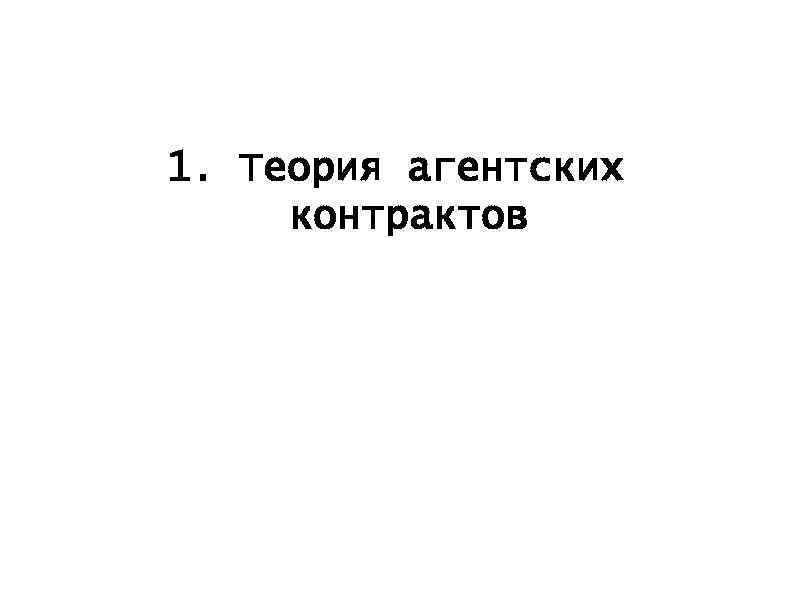 1. Теория агентских контрактов